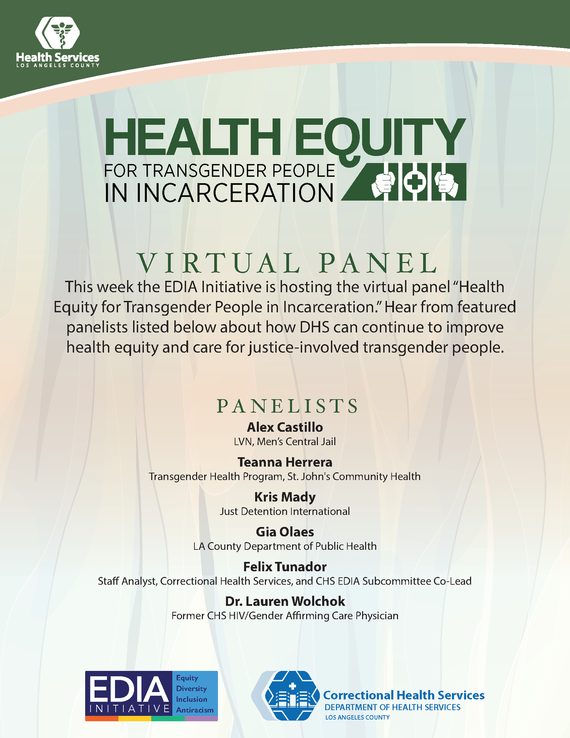 Health Services
LOS ANGELES COUNTY

HEALTH EQUITY
FOR TRANSGENDER PEOPLE
IN INCARCERATION

VIRTUAL PANEL

This week the EDIA Initiative is hosting the virtual panel "Health Equity for Transgender People in Incarceration." Hear from featured panelists listed below about how DHS can continue to improve health equity and care for justice-involved transgender people.

PANELISTS

Alex Castillo
LVN, Men's Central Jail

Teanna Herrera
Transgender Health Program, St. John's Community Health

Kris Mady
Just Detention International

Gia Olaes
LA County Department of Public Health

Felix Tunador
Staff Analyst, Correctional Health Services, and CHS EDIA Subcommittee Co-Lead

Dr. Lauren Wolchok
Former CHS HIV/Gender Affirming Care Physician

EDIA
INITIATIVE
Equity
Diversity
Inclusion
Antiracism

Correctional Health Services
DEPARTMENT OF HEALTH SERVICES
LOS ANGELES COUNTY